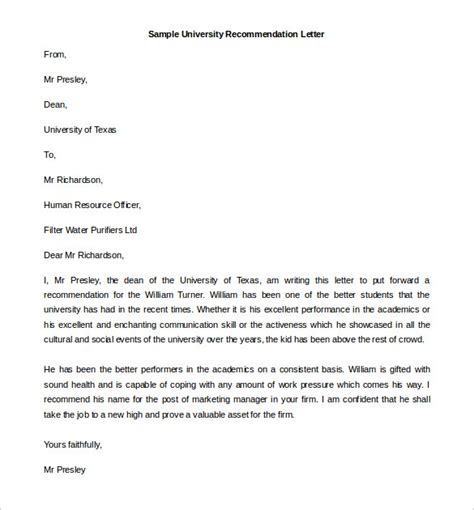 Sample University Recommendation Letter

From,

Mr Presley,

Dean,

University of Texas

To,

Mr Richardson,

Human Resource Officer,

Filter Water Purifiers Ltd

Dear Mr Richardson,

I, Mr Presley, the dean of the University of Texas, am writing this letter to put forward a recommendation for the William Turner. William has been one of the better students that the university has had in the recent times. Whether it is his excellent performance in the academics or his excellent and enchanting communication skill or the activeness which he showcased in all the cultural and social events of the university over the years, the kid has been above the rest of crowd.

He has been the better performers in the academics on a consistent basis. William is gifted with sound health and is capable of coping with any amount of work pressure which comes his way. I recommend his name for the post of marketing manager in your firm. I am confident that he shall take the job to a new high and prove a valuable asset for the firm.

Yours faithfully,

Mr Presley